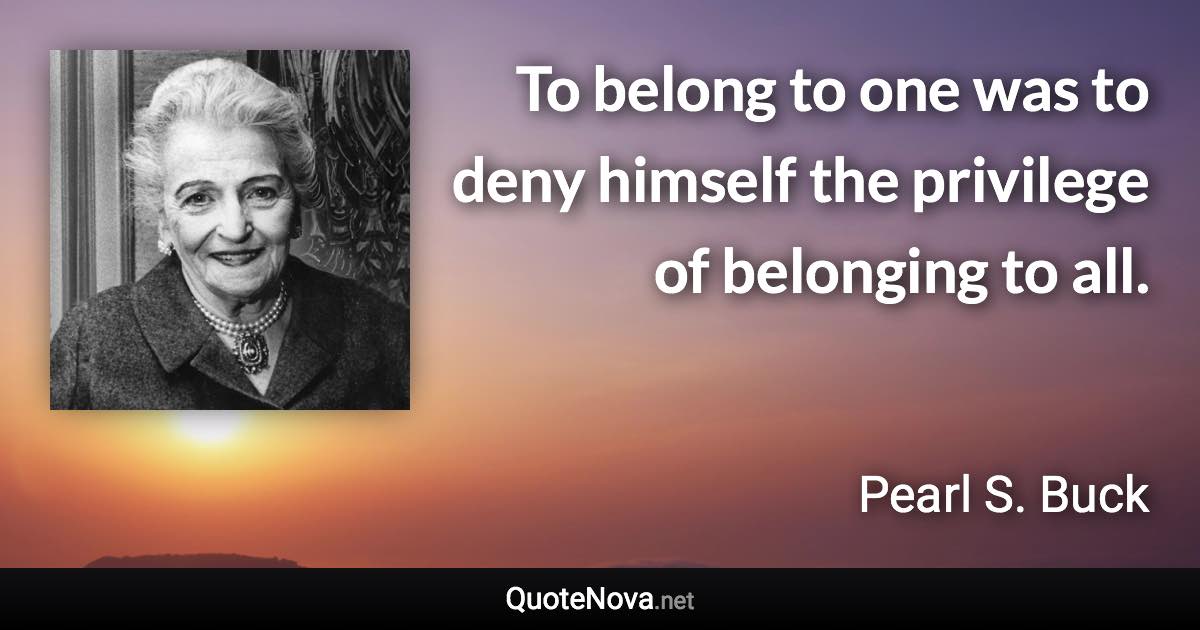 To belong to one was to deny himself the privilege of belonging to all.

Pearl S. Buck

QuoteNova.net